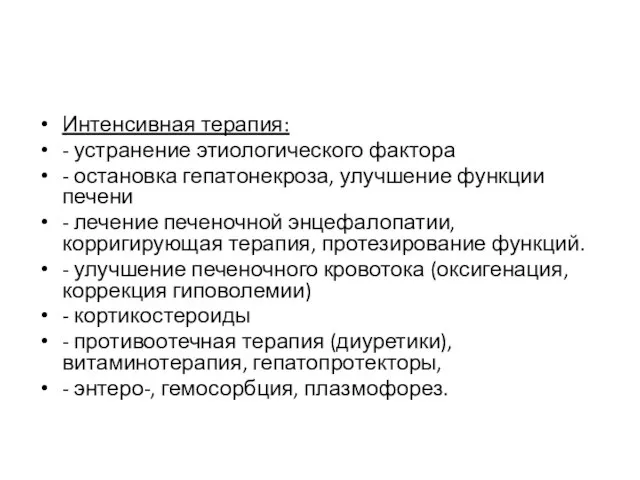 • Интенсивная терапия:
• - устранение этиологического фактора
• - остановка гепатонекроза, улучшение функции печени
• - лечение печеночной энцефалопатии, корригирующая терапия, протезирование функций.
• - улучшение печеночного кровотока (оксигенация, коррекция гиповолемии)
• - кортикостероиды
• - противоотечная терапия (диуретики), витаминотерапия, гепатопротекторы,
• - энтеро-, гемосорбция, плазмофорез.